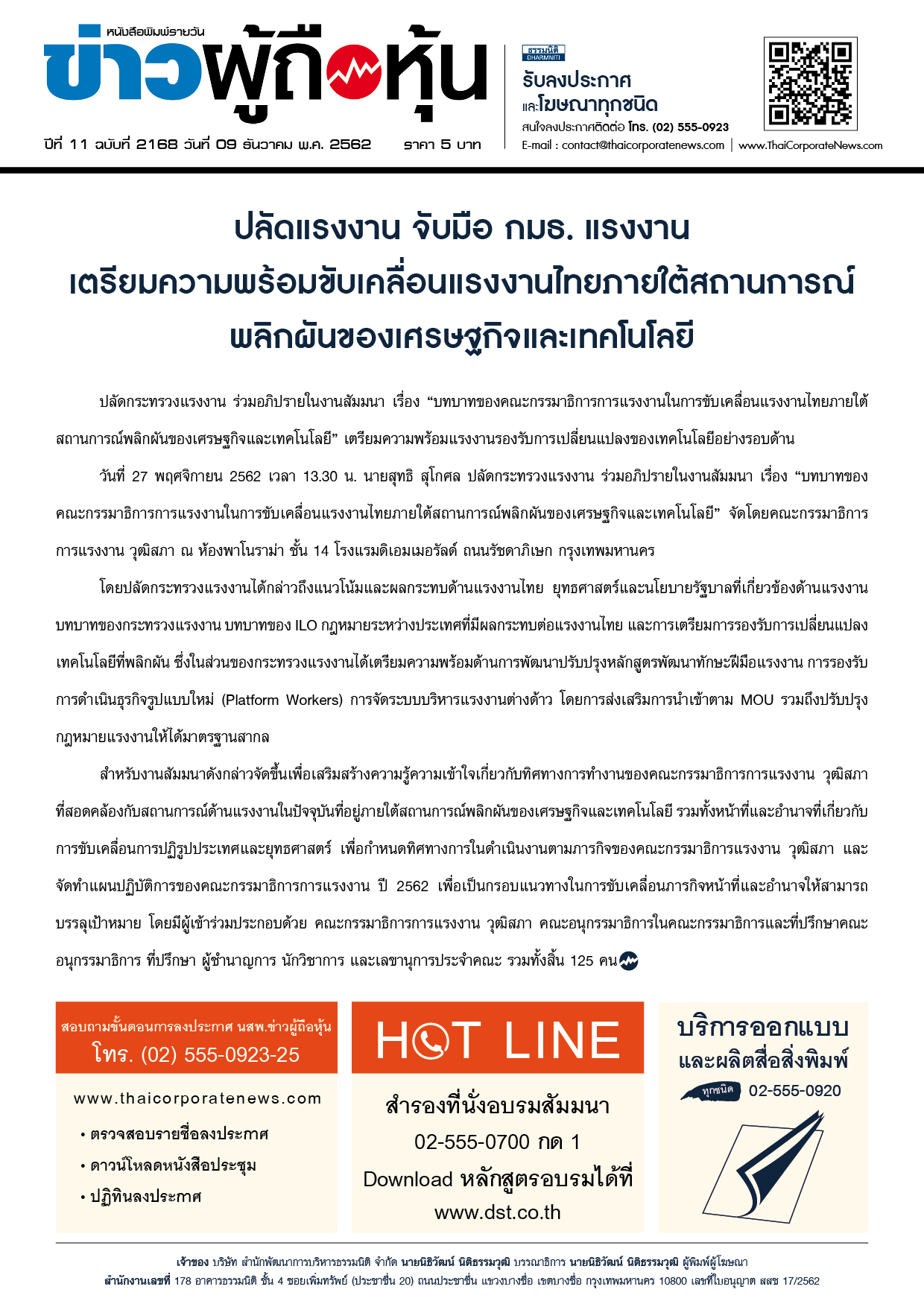 หนังสือพิมพ์รายวัน
ข่าวผู้ถือหุ้น

ปีที่ 11 ฉบับที่ 2168 วันที่ 09 ธันวาคม พ.ศ. 2562 ราคา 5 บาท

ธรรมนิติ DHARMNITI
รับลงประกาศ
และโฆษณาทุกชนิด
สนใจลงประกาศติดต่อ โทร. (02) 555-0923
E-mail : contact@thaicorporatenews.com | www.ThaiCorporateNews.com

ปลัดแรงงาน จับมือ กมธ. แรงงาน
เตรียมความพร้อมขับเคลื่อนแรงงานไทยภายใต้สถานการณ์
พลิกผันของเศรษฐกิจและเทคโนโลยี

ปลัดกระทรวงแรงงาน ร่วมอภิปรายในงานสัมมนา เรื่อง “บทบาทของคณะกรรมาธิการการแรงงานในการขับเคลื่อนแรงงานไทยภายใต้สถานการณ์พลิกผันของเศรษฐกิจและเทคโนโลยี” เตรียมความพร้อมแรงงานรองรับการเปลี่ยนแปลงของเทคโนโลยีอย่างรอบด้าน

วันที่ 27 พฤศจิกายน 2562 เวลา 13.30 น. นายสุทธิ สุโกศล ปลัดกระทรวงแรงงาน ร่วมอภิปรายในงานสัมมนา เรื่อง “บทบาทของคณะกรรมาธิการการแรงงานในการขับเคลื่อนแรงงานไทยภายใต้สถานการณ์พลิกผันของเศรษฐกิจและเทคโนโลยี” จัดโดยคณะกรรมาธิการการแรงงาน วุฒิสภา ณ ห้องพาโนราม่า ชั้น 14 โรงแรมดิเอมเมอรัลด์ ถนนรัชดาภิเษก กรุงเทพมหานคร

โดยปลัดกระทรวงแรงงานได้กล่าวถึงแนวโน้มและผลกระทบด้านแรงงานไทย ยุทธศาสตร์และนโยบายรัฐบาลที่เกี่ยวข้องด้านแรงงาน บทบาทของกระทรวงแรงงาน บทบาทของ ILO กฎหมายระหว่างประเทศที่มีผลกระทบต่อแรงงานไทย และการเตรียมการรองรับการเปลี่ยนแปลงเทคโนโลยีที่พลิกผัน ซึ่งในส่วนของกระทรวงแรงงานได้เตรียมความพร้อมด้านการพัฒนาปรับปรุงหลักสูตรพัฒนาทักษะฝีมือแรงงาน การรองรับการดำเนินธุรกิจรูปแบบใหม่ (Platform Workers) การจัดระบบบริหารแรงงานต่างด้าว โดยการส่งเสริมการนำเข้าตาม MOU รวมถึงปรับปรุงกฎหมายแรงงานให้ได้มาตรฐานสากล

สำหรับงานสัมมนาดังกล่าวจัดขึ้นเพื่อเสริมสร้างความรู้ความเข้าใจเกี่ยวกับทิศทางการทำงานของคณะกรรมาธิการการแรงงาน วุฒิสภา ที่สอดคล้องกับสถานการณ์ด้านแรงงานในปัจจุบันที่อยู่ภายใต้สถานการณ์พลิกผันของเศรษฐกิจและเทคโนโลยี รวมทั้งหน้าที่และอำนาจที่เกี่ยวกับการขับเคลื่อนการปฏิรูปประเทศและยุทธศาสตร์ เพื่อกำหนดทิศทางการในดำเนินงานตามภารกิจของคณะกรรมาธิการแรงงาน วุฒิสภา และจัดทำแผนปฏิบัติการของคณะกรรมาธิการการแรงงาน ปี 2562 เพื่อเป็นกรอบแนวทางในการขับเคลื่อนภารกิจหน้าที่และอำนาจให้สามารถบรรลุเป้าหมาย โดยมีผู้เข้าร่วมประกอบด้วย คณะกรรมาธิการการแรงงาน วุฒิสภา คณะอนุกรรมาธิการในคณะกรรมาธิการและที่ปรึกษาคณะอนุกรรมาธิการ ที่ปรึกษา ผู้ชำนาญการ นักวิชาการ และเลขานุการประจำคณะ รวมทั้งสิ้น 125 คน

สอบถามขั้นตอนการลงประกาศ นสพ.ข่าวผู้ถือหุ้น
โทร. (02) 555-0923-25
www.thaicorporatenews.com
• ตรวจสอบรายชื่อลงประกาศ
• ดาวน์โหลดหนังสือประชุม
• ปฏิทินลงประกาศ

HOT LINE
สำรองที่นั่งอบรมสัมมนา
02-555-0700 กด 1
Download หลักสูตรอบรมได้ที่
www.dst.co.th

บริการออกแบบ
และผลิตสื่อสิ่งพิมพ์
ทุกชนิด 02-555-0920

เจ้าของ บริษัท สำนักพัฒนาการบริหารธรรมนิติ จำกัด นายนิธิวัฒน์ นิติธรรมวุฒิ บรรณาธิการ นายนิธิวัฒน์ นิติธรรมวุฒิ ผู้พิมพ์ผู้โฆษณา
สำนักงานเลขที่ 178 อาคารธรรมนิติ ชั้น 4 ซอยเพิ่มทรัพย์ (ประชาชื่น 20) ถนนประชาชื่น แขวงบางซื่อ เขตบางซื่อ กรุงเทพมหานคร 10800 เลขที่ใบอนุญาต สสช 17/2562